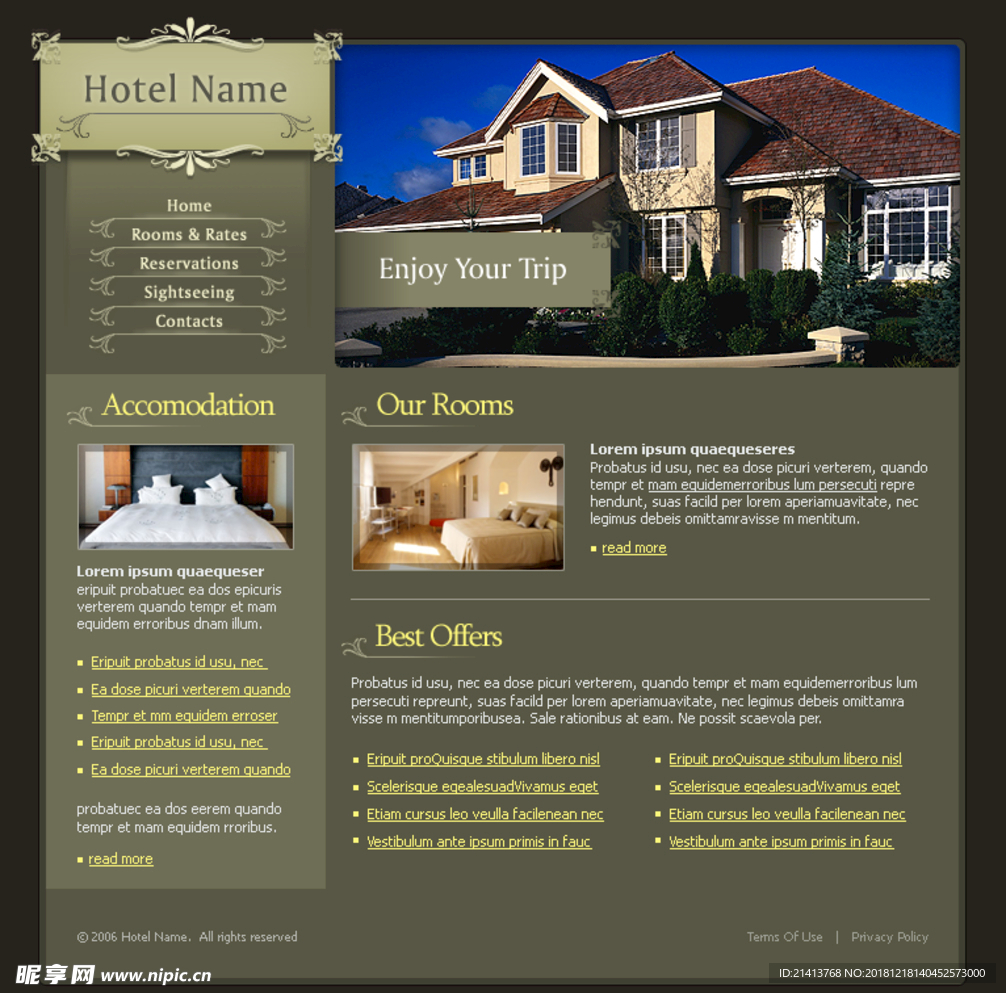 Hotel Name

Home
Rooms & Rates
Reservations
Sightseeing
Contacts

Enjoy Your Trip

Accomodation

Lorem ipsum quaequeser
eripuit probatuec ea dos epicuris verterem quando tempr et mam equidem erroribus dnam illum.

Eripuit probatus id usu, nec
Ea dose picuri verterem quando
Tempr et mm equidem erroser
Eripuit probatus id usu, nec
Ea dose picuri verterem quando

probatuec ea dos eerem quando tempr et mam equidem rroribus.

read more

Our Rooms

Lorem ipsum quaequeseres
Probatus id usu, nec ea dose picuri verterem, quando tempr et mam equidemerroribus lum persecuti repre hendunt, suas facild per lorem aperiamuavitate, nec legimus debeis omittamravisse m mentitum.

read more

Best Offers

Probatus id usu, nec ea dose picuri verterem, quando tempr et mam equidemerroribus lum persecuti repreunt, suas facild per lorem aperiamuavitate, nec legimus debeis omittamra visse m mentitumporibusea. Sale rationibus at eam. Ne possit scaevola per.

Eripuit proQuisque stibulum libero nisl
Scelerisque egealesuadVivamus eget
Etiam cursus leo veulla facilenean nec
Vestibulum ante ipsum primis in fauc

Eripuit proQuisque stibulum libero nisl
Scelerisque egealesuadVivamus eget
Etiam cursus leo veulla facilenean nec
Vestibulum ante ipsum primis in fauc

© 2006 Hotel Name. All rights reserved

Terms Of Use | Privacy Policy

昵享网 www.nipic.cn

ID:21413768 NO:20181218140452573000